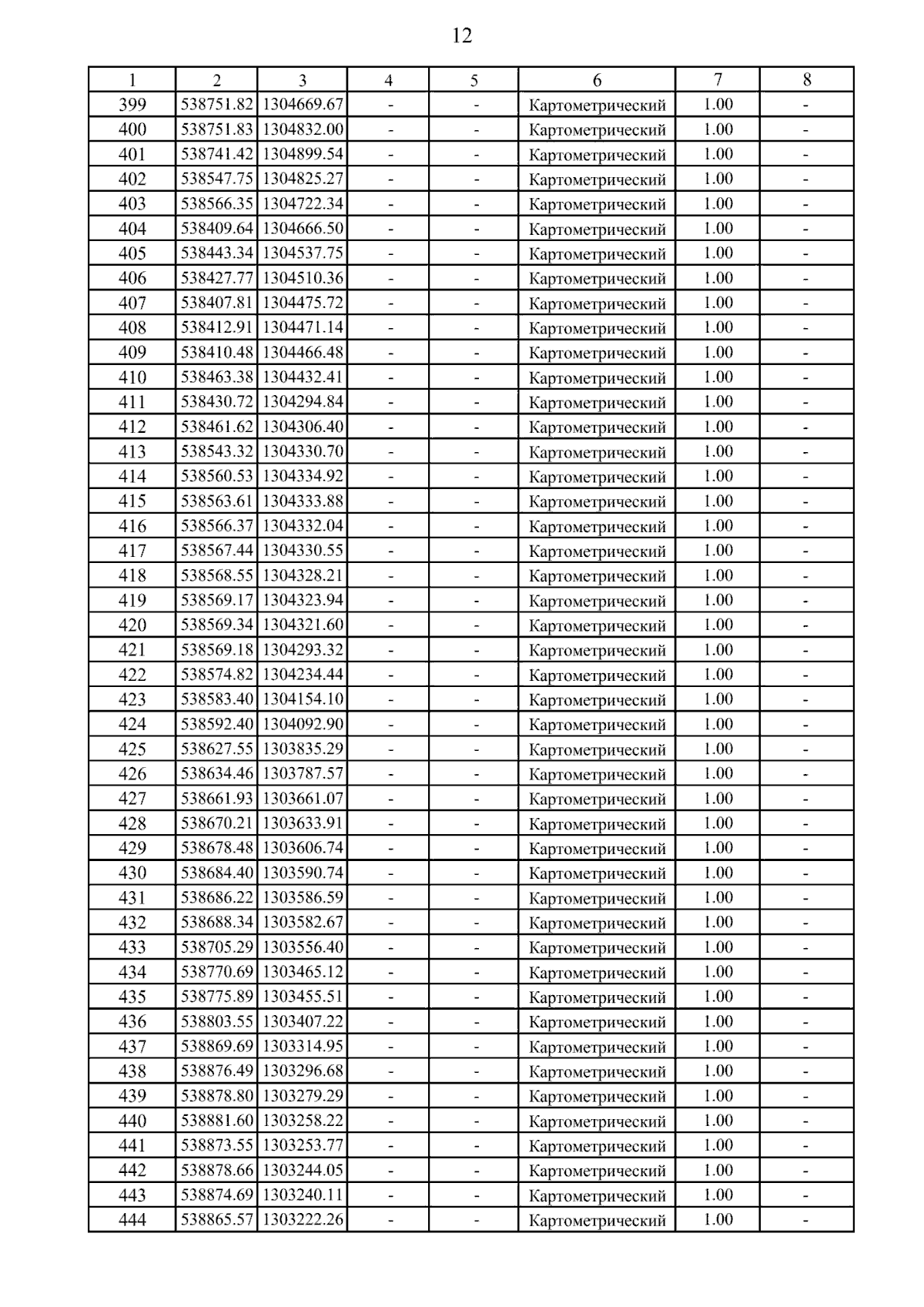 12

| 1 | 2 | 3 | 4 | 5 | 6 | 7 | 8 |
|---|---|---|---|---|---|---|---|
| 399 | 538751.82 | 1304669.67 | - | - | Картометрический | 1.00 | - |
| 400 | 538751.83 | 1304832.00 | - | - | Картометрический | 1.00 | - |
| 401 | 538741.42 | 1304899.54 | - | - | Картометрический | 1.00 | - |
| 402 | 538547.75 | 1304825.27 | - | - | Картометрический | 1.00 | - |
| 403 | 538566.35 | 1304722.34 | - | - | Картометрический | 1.00 | - |
| 404 | 538409.64 | 1304666.50 | - | - | Картометрический | 1.00 | - |
| 405 | 538443.34 | 1304537.75 | - | - | Картометрический | 1.00 | - |
| 406 | 538427.77 | 1304510.36 | - | - | Картометрический | 1.00 | - |
| 407 | 538407.81 | 1304475.72 | - | - | Картометрический | 1.00 | - |
| 408 | 538412.91 | 1304471.14 | - | - | Картометрический | 1.00 | - |
| 409 | 538410.48 | 1304466.48 | - | - | Картометрический | 1.00 | - |
| 410 | 538463.38 | 1304432.41 | - | - | Картометрический | 1.00 | - |
| 411 | 538430.72 | 1304294.84 | - | - | Картометрический | 1.00 | - |
| 412 | 538461.62 | 1304306.40 | - | - | Картометрический | 1.00 | - |
| 413 | 538543.32 | 1304330.70 | - | - | Картометрический | 1.00 | - |
| 414 | 538560.53 | 1304334.92 | - | - | Картометрический | 1.00 | - |
| 415 | 538563.61 | 1304333.88 | - | - | Картометрический | 1.00 | - |
| 416 | 538566.37 | 1304332.04 | - | - | Картометрический | 1.00 | - |
| 417 | 538567.44 | 1304330.55 | - | - | Картометрический | 1.00 | - |
| 418 | 538568.55 | 1304328.21 | - | - | Картометрический | 1.00 | - |
| 419 | 538569.17 | 1304323.94 | - | - | Картометрический | 1.00 | - |
| 420 | 538569.34 | 1304321.60 | - | - | Картометрический | 1.00 | - |
| 421 | 538569.18 | 1304293.32 | - | - | Картометрический | 1.00 | - |
| 422 | 538574.82 | 1304234.44 | - | - | Картометрический | 1.00 | - |
| 423 | 538583.40 | 1304154.10 | - | - | Картометрический | 1.00 | - |
| 424 | 538592.40 | 1304092.90 | - | - | Картометрический | 1.00 | - |
| 425 | 538627.55 | 1303835.29 | - | - | Картометрический | 1.00 | - |
| 426 | 538634.46 | 1303787.57 | - | - | Картометрический | 1.00 | - |
| 427 | 538661.93 | 1303661.07 | - | - | Картометрический | 1.00 | - |
| 428 | 538670.21 | 1303633.91 | - | - | Картометрический | 1.00 | - |
| 429 | 538678.48 | 1303606.74 | - | - | Картометрический | 1.00 | - |
| 430 | 538684.40 | 1303590.74 | - | - | Картометрический | 1.00 | - |
| 431 | 538686.22 | 1303586.59 | - | - | Картометрический | 1.00 | - |
| 432 | 538688.34 | 1303582.67 | - | - | Картометрический | 1.00 | - |
| 433 | 538705.29 | 1303556.40 | - | - | Картометрический | 1.00 | - |
| 434 | 538770.69 | 1303465.12 | - | - | Картометрический | 1.00 | - |
| 435 | 538775.89 | 1303455.51 | - | - | Картометрический | 1.00 | - |
| 436 | 538803.55 | 1303407.22 | - | - | Картометрический | 1.00 | - |
| 437 | 538869.69 | 1303314.95 | - | - | Картометрический | 1.00 | - |
| 438 | 538876.49 | 1303296.68 | - | - | Картометрический | 1.00 | - |
| 439 | 538878.80 | 1303279.29 | - | - | Картометрический | 1.00 | - |
| 440 | 538881.60 | 1303258.22 | - | - | Картометрический | 1.00 | - |
| 441 | 538873.55 | 1303253.77 | - | - | Картометрический | 1.00 | - |
| 442 | 538878.66 | 1303244.05 | - | - | Картометрический | 1.00 | - |
| 443 | 538874.69 | 1303240.11 | - | - | Картометрический | 1.00 | - |
| 444 | 538865.57 | 1303222.26 | - | - | Картометрический | 1.00 | - |